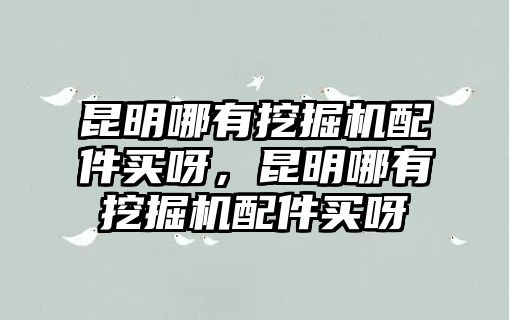 昆明哪有挖掘机配件买呀，昆明哪有挖掘机配件买呀